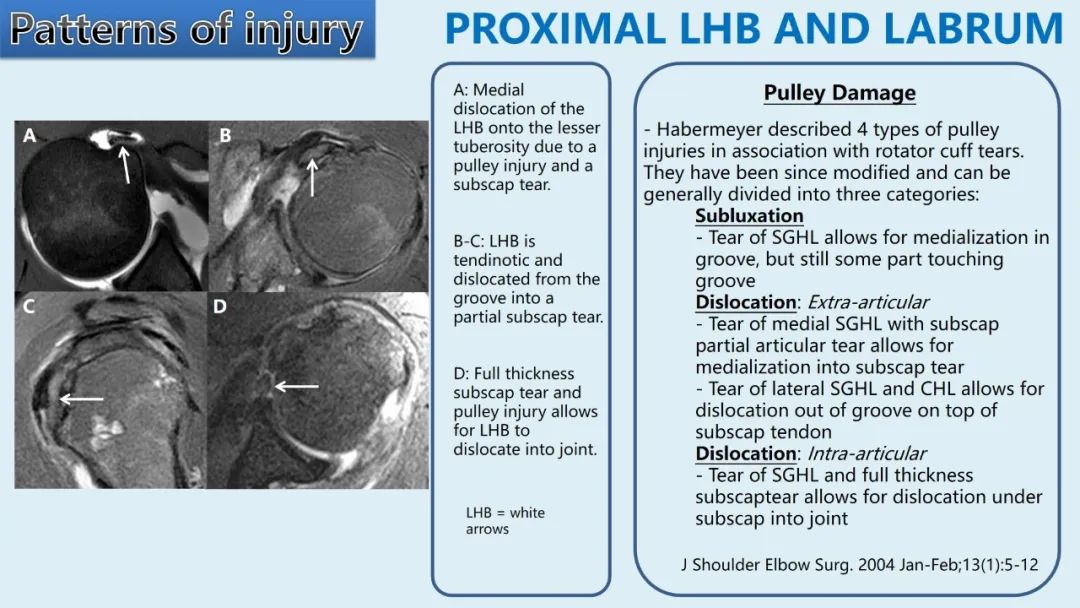 Patterns of injury

PROXIMAL LHB AND LABRUM

A

B

C

D

A: Medial dislocation of the LHB onto the lesser tuberosity due to a pulley injury and a subscap tear.

B-C: LHB is tendinotic and dislocated from the groove into a partial subscap tear.

D: Full thickness subscap tear and pulley injury allows for LHB to dislocate into joint.

LHB = white arrows

Pulley Damage

- Habermeyer described 4 types of pulley injuries in association with rotator cuff tears. They have been since modified and can be generally divided into three categories:

Subluxation
- Tear of SGHL allows for medialization in groove, but still some part touching groove
Dislocation: Extra-articular
- Tear of medial SGHL with subscap partial articular tear allows for medialization into subscap tear
- Tear of lateral SGHL and CHL allows for dislocation out of groove on top of subscap tendon
Dislocation: Intra-articular
- Tear of SGHL and full thickness subscaptear allows for dislocation under subscap into joint

J Shoulder Elbow Surg. 2004 Jan-Feb;13(1):5-12